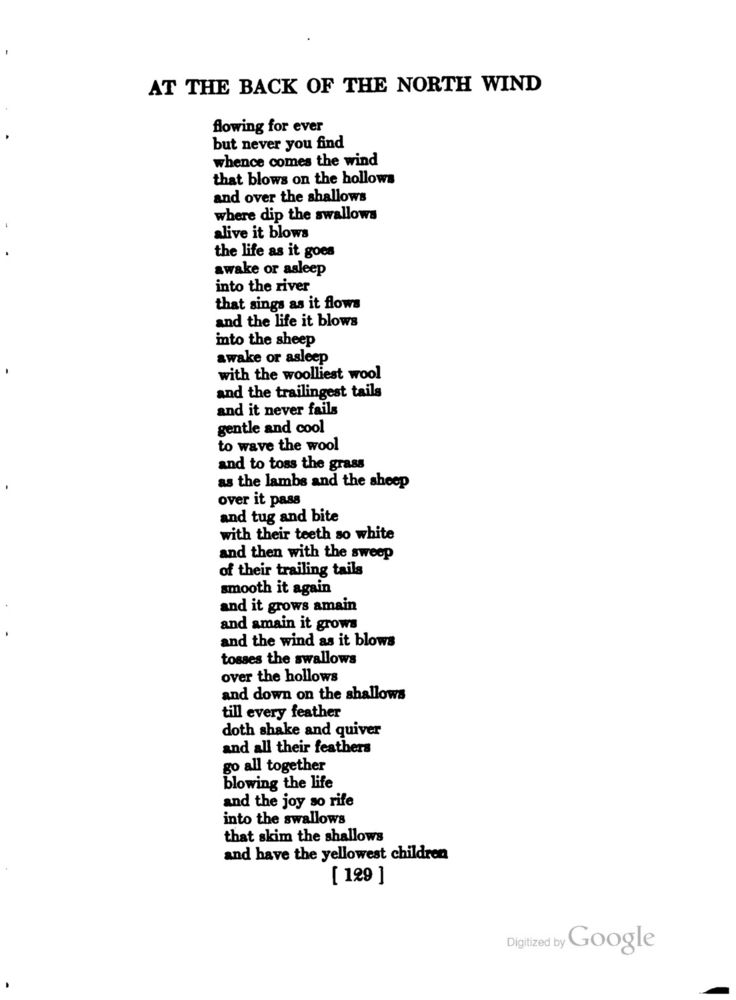 AT THE BACK OF THE NORTH WIND

flowing for ever
but never you find
whence comes the wind
that blows on the hollows
and over the shallows
where dip the swallows
alive it blows
the life as it goes
awake or asleep
into the river
that sings as it flows
and the life it blows
into the sheep
awake or asleep
with the woolliest wool
and the trailingest tails
and it never fails
gentle and cool
to wave the wool
and to toss the grass
as the lambs and the sheep
over it pass
and tug and bite
with their teeth so white
and then with the sweep
of their trailing tails
smooth it again
and it grows amain
and amain it grows
and the wind as it blows
tosses the swallows
over the hollows
and down on the shallows
till every feather
doth shake and quiver
and all their feathers
go all together
blowing the life
and the joy so rife
into the swallows
that skim the shallows
and have the yellowest children

[ 129 ]

Digitized by Google